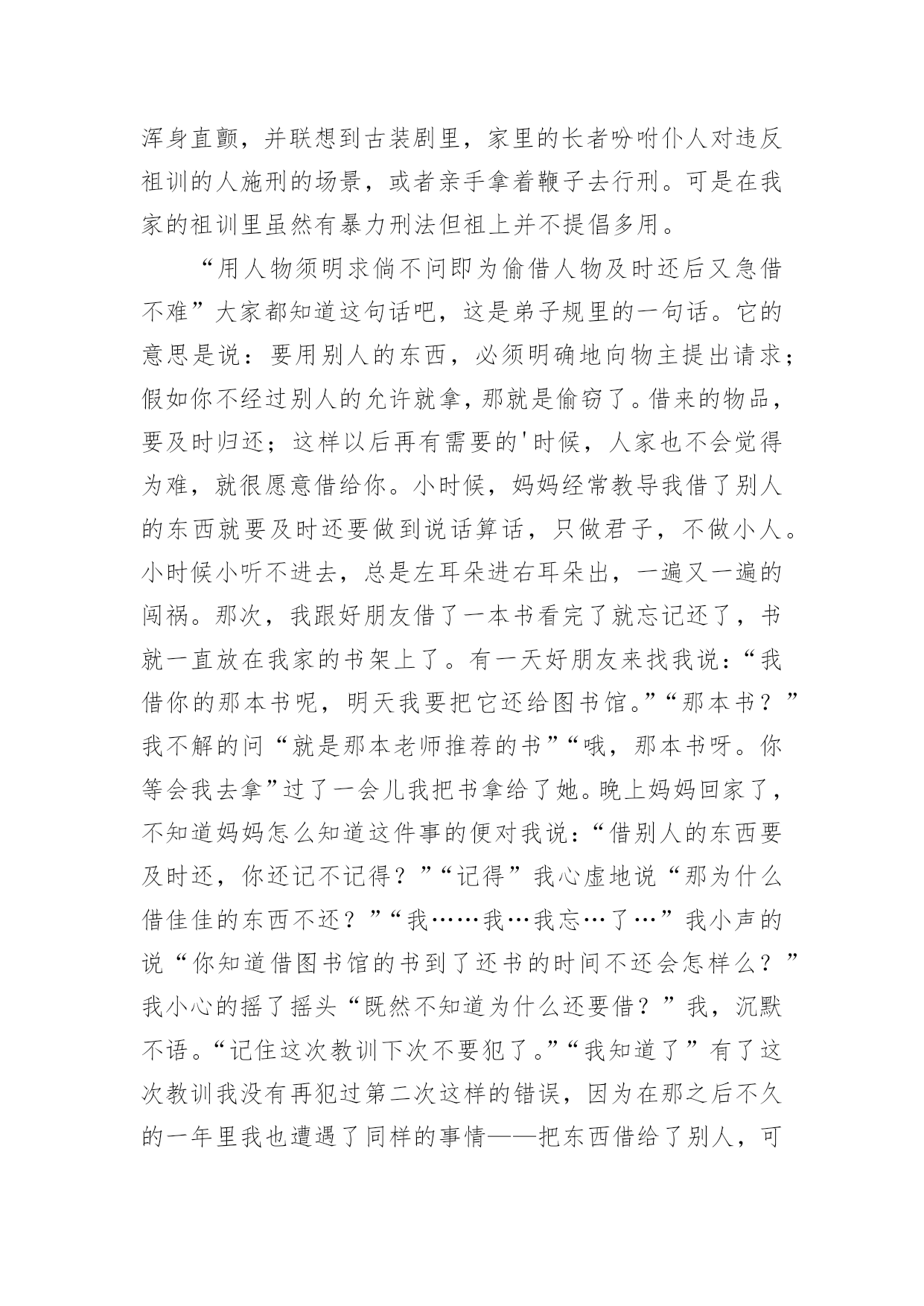 浑身直颤，并联想到古装剧里，家里的长者吩咐仆人对违反祖训的人施刑的场景，或者亲手拿着鞭子去行刑。可是在我家的祖训里虽然有暴力刑法但祖上并不提倡多用。

“用人物须明求倘不问即为偷借人物及时还后又急借不难”大家都知道这句话吧，这是弟子规里的一句话。它的意思是说：要用别人的东西，必须明确地向物主提出请求；假如你不经过别人的允许就拿，那就是偷窃了。借来的物品，要及时归还；这样以后再有需要的'时候，人家也不会觉得为难，就很愿意借给你。小时候，妈妈经常教导我借了别人的东西就要及时还要做到说话算话，只做君子，不做小人。小时候小听不进去，总是左耳朵进右耳朵出，一遍又一遍的闯祸。那次，我跟好朋友借了一本书看完了就忘记还了，书就一直放在我家的书架上了。有一天好朋友来找我说：“我借你的那本书呢，明天我要把它还给图书馆。”“那本书？”我不解的问“就是那本老师推荐的书”“哦，那本书呀。你等会我去拿”过了一会儿我把书拿给了她。晚上妈妈回家了，不知道妈妈怎么知道这件事的便对我说：“借别人的东西要及时还，你还记不记得？”“记得”我心虚地说“那为什么借佳佳的东西不还？”“我……我…我忘…了…”我小声的说“你知道借图书馆的书到了还书的时间不还会怎样么？”我小心的摇了摇头“既然不知道为什么还要借？”我，沉默不语。“记住这次教训下次不要犯了。”“我知道了”有了这次教训我没有再犯过第二次这样的错误，因为在那之后不久的一年里我也遭遇了同样的事情——把东西借给了别人，可